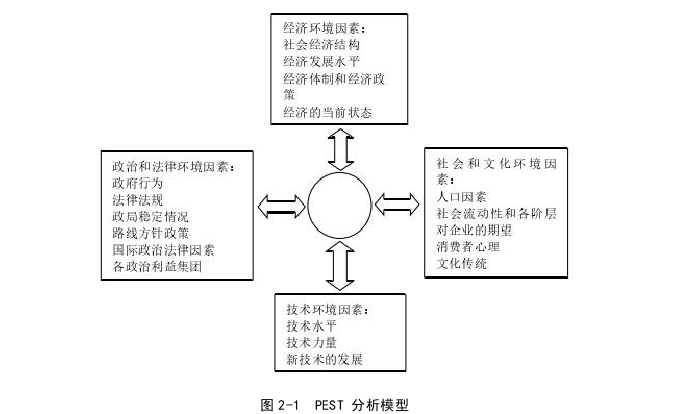 经济环境因素：
社会经济结构
经济发展水平
经济体制和经济政策
经济的当前状态

政治和法律环境因素：
政府行为
法律法规
政局稳定情况
路线方针政策
国际政治法律因素
各政治利益集团

社会和文化环境因素：
人口因素
社会流动性和各阶层对企业的期望
消费者心理
文化传统

技术环境因素：
技术水平
技术力量
新技术的发展

图 2-1 PEST 分析模型